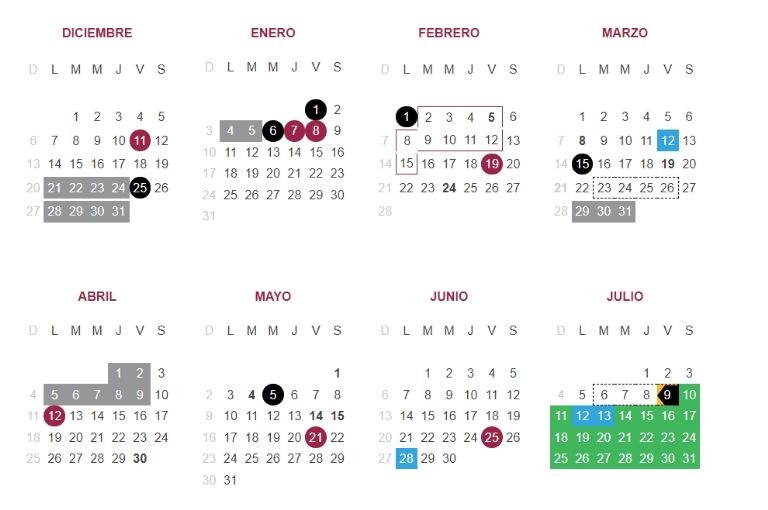 DICIEMBRE

| D | L | M | M | J | V | S |
|---|---|---|---|---|---|---|
| | | 1 | 2 | 3 | 4 | 5 |
| 6 | 7 | 8 | 9 | 10 | 11 | 12 |
| 13 | 14 | 15 | 16 | 17 | 18 | 19 |
| 20 | 21 | 22 | 23 | 24 | 25 | 26 |
| 27 | 28 | 29 | 30 | 31 | | |

ENERO

| D | L | M | M | J | V | S |
|---|---|---|---|---|---|---|
| | | | | | 1 | 2 |
| 3 | 4 | 5 | 6 | 7 | 8 | 9 |
| 10 | 11 | 12 | 13 | 14 | 15 | 16 |
| 17 | 18 | 19 | 20 | 21 | 22 | 23 |
| 24 | 25 | 26 | 27 | 28 | 29 | 30 |
| 31 | | | | | | |

FEBRERO

| D | L | M | M | J | V | S |
|---|---|---|---|---|---|---|
| | 1 | 2 | 3 | 4 | 5 | 6 |
| 7 | 8 | 9 | 10 | 11 | 12 | 13 |
| 14 | 15 | 16 | 17 | 18 | 19 | 20 |
| 21 | 22 | 23 | 24 | 25 | 26 | 27 |
| 28 | | | | | | |

MARZO

| D | L | M | M | J | V | S |
|---|---|---|---|---|---|---|
| | 1 | 2 | 3 | 4 | 5 | 6 |
| 7 | 8 | 9 | 10 | 11 | 12 | 13 |
| 14 | 15 | 16 | 17 | 18 | 19 | 20 |
| 21 | 22 | 23 | 24 | 25 | 26 | 27 |
| 28 | 29 | 30 | 31 | | | |

ABRIL

| D | L | M | M | J | V | S |
|---|---|---|---|---|---|---|
| | | | | 1 | 2 | 3 |
| 4 | 5 | 6 | 7 | 8 | 9 | 10 |
| 11 | 12 | 13 | 14 | 15 | 16 | 17 |
| 18 | 19 | 20 | 21 | 22 | 23 | 24 |
| 25 | 26 | 27 | 28 | 29 | 30 | |

MAYO

| D | L | M | M | J | V | S |
|---|---|---|---|---|---|---|
| | | | | | | 1 |
| 2 | 3 | 4 | 5 | 6 | 7 | 8 |
| 9 | 10 | 11 | 12 | 13 | 14 | 15 |
| 16 | 17 | 18 | 19 | 20 | 21 | 22 |
| 23 | 24 | 25 | 26 | 27 | 28 | 29 |
| 30 | 31 | | | | | |

JUNIO

| D | L | M | M | J | V | S |
|---|---|---|---|---|---|---|
| | | 1 | 2 | 3 | 4 | 5 |
| 6 | 7 | 8 | 9 | 10 | 11 | 12 |
| 13 | 14 | 15 | 16 | 17 | 18 | 19 |
| 20 | 21 | 22 | 23 | 24 | 25 | 26 |
| 27 | 28 | 29 | 30 | | | |

JULIO

| D | L | M | M | J | V | S |
|---|---|---|---|---|---|---|
| | | | | 1 | 2 | 3 |
| 4 | 5 | 6 | 7 | 8 | 9 | 10 |
| 11 | 12 | 13 | 14 | 15 | 16 | 17 |
| 18 | 19 | 20 | 21 | 22 | 23 | 24 |
| 25 | 26 | 27 | 28 | 29 | 30 | 31 |